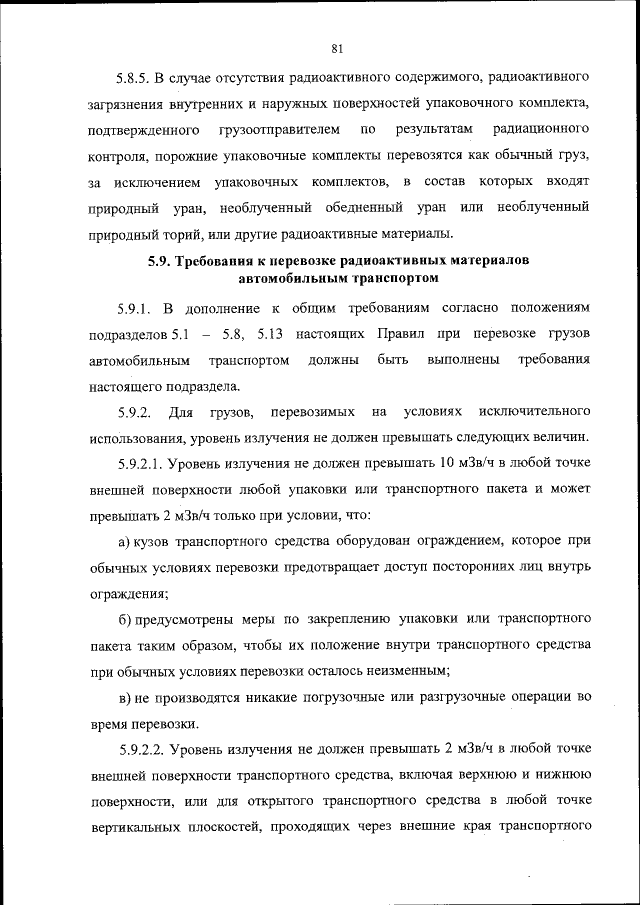 81

5.8.5. В случае отсутствия радиоактивного содержимого, радиоактивного загрязнения внутренних и наружных поверхностей упаковочного комплекта, подтвержденного грузоотправителем по результатам радиационного контроля, порожние упаковочные комплекты перевозятся как обычный груз, за исключением упаковочных комплектов, в состав которых входят природный уран, необлученный обедненный уран или необлученный природный торий, или другие радиоактивные материалы.

5.9. Требования к перевозке радиоактивных материалов автомобильным транспортом

5.9.1. В дополнение к общим требованиям согласно положениям подразделов 5.1 – 5.8, 5.13 настоящих Правил при перевозке грузов автомобильным транспортом должны быть выполнены требования настоящего подраздела.

5.9.2. Для грузов, перевозимых на условиях исключительного использования, уровень излучения не должен превышать следующих величин.

5.9.2.1. Уровень излучения не должен превышать 10 мЗв/ч в любой точке внешней поверхности любой упаковки или транспортного пакета и может превышать 2 мЗв/ч только при условии, что:

а) кузов транспортного средства оборудован ограждением, которое при обычных условиях перевозки предотвращает доступ посторонних лиц внутрь ограждения;

б) предусмотрены меры по закреплению упаковки или транспортного пакета таким образом, чтобы их положение внутри транспортного средства при обычных условиях перевозки осталось неизменным;

в) не производятся никакие погрузочные или разгрузочные операции во время перевозки.

5.9.2.2. Уровень излучения не должен превышать 2 мЗв/ч в любой точке внешней поверхности транспортного средства, включая верхнюю и нижнюю поверхности, или для открытого транспортного средства в любой точке вертикальных плоскостей, проходящих через внешние края транспортного